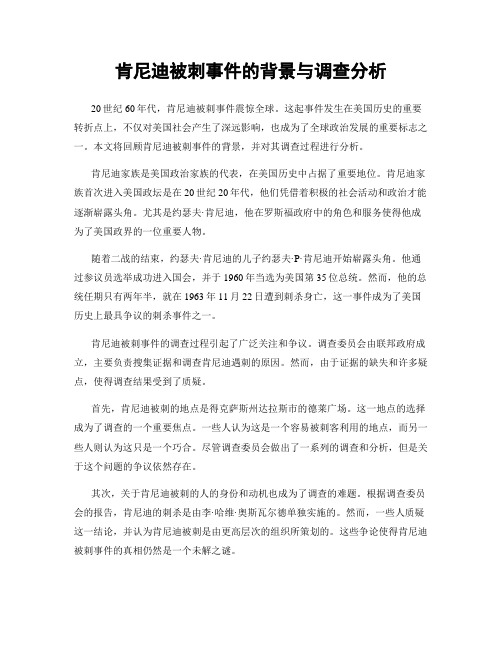 肯尼迪被刺事件的背景与调查分析

20世纪60年代，肯尼迪被刺事件震惊全球。这起事件发生在美国历史的重要转折点上，不仅对美国社会产生了深远影响，也成为了全球政治发展的重要标志之一。本文将回顾肯尼迪被刺事件的背景，并对其调查过程进行分析。

肯尼迪家族是美国政治家族的代表，在美国历史中占据了重要地位。肯尼迪家族首次进入美国政坛是在20世纪20年代，他们凭借着积极的社会活动和政治才能逐渐崭露头角。尤其是约瑟夫·肯尼迪，他在罗斯福政府中的角色和服务使得他成为了美国政界的一位重要人物。

随着二战的结束，约瑟夫·肯尼迪的儿子约瑟夫·P·肯尼迪开始崭露头角。他通过参议员选举成功进入国会，并于1960年当选为美国第35位总统。然而，他的总统任期只有两年半，就在1963年11月22日遭到刺杀身亡，这一事件成为了美国历史上最具争议的刺杀事件之一。

肯尼迪被刺事件的调查过程引起了广泛关注和争议。调查委员会由联邦政府成立，主要负责搜集证据和调查肯尼迪遇刺的原因。然而，由于证据的缺失和许多疑点，使得调查结果受到了质疑。

首先，肯尼迪被刺的地点是得克萨斯州达拉斯市的德莱广场。这一地点的选择成为了调查的一个重要焦点。一些人认为这是一个容易被刺客利用的地点，而另一些人则认为这只是一个巧合。尽管调查委员会做出了一系列的调查和分析，但是关于这个问题的争议依然存在。

其次，关于肯尼迪被刺的人的身份和动机也成为了调查的难题。根据调查委员会的报告，肯尼迪的刺杀是由李·哈维·奥斯瓦尔德单独实施的。然而，一些人质疑这一结论，并认为肯尼迪被刺是由更高层次的组织所策划的。这些争论使得肯尼迪被刺事件的真相仍然是一个未解之谜。